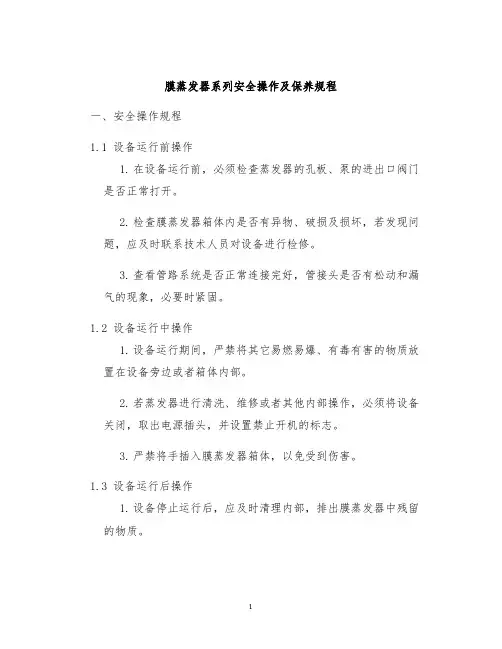 膜蒸发器系列安全操作及保养规程

一、安全操作规程

1.1 设备运行前操作

1. 在设备运行前，必须检查蒸发器的孔板、泵的进出口阀门是否正常打开。

2. 检查膜蒸发器箱体内是否有异物、破损及损坏，若发现问题，应及时联系技术人员对设备进行检修。

3. 查看管路系统是否正常连接完好，管接头是否有松动和漏气的现象，必要时紧固。

1.2 设备运行中操作

1. 设备运行期间，严禁将其它易燃易爆、有毒有害的物质放置在设备旁边或者箱体内部。

2. 若蒸发器进行清洗、维修或者其他内部操作，必须将设备关闭，取出电源插头，并设置禁止开机的标志。

3. 严禁将手插入膜蒸发器箱体，以免受到伤害。

1.3 设备运行后操作

1. 设备停止运行后，应及时清理内部，排出膜蒸发器中残留的物质。

1